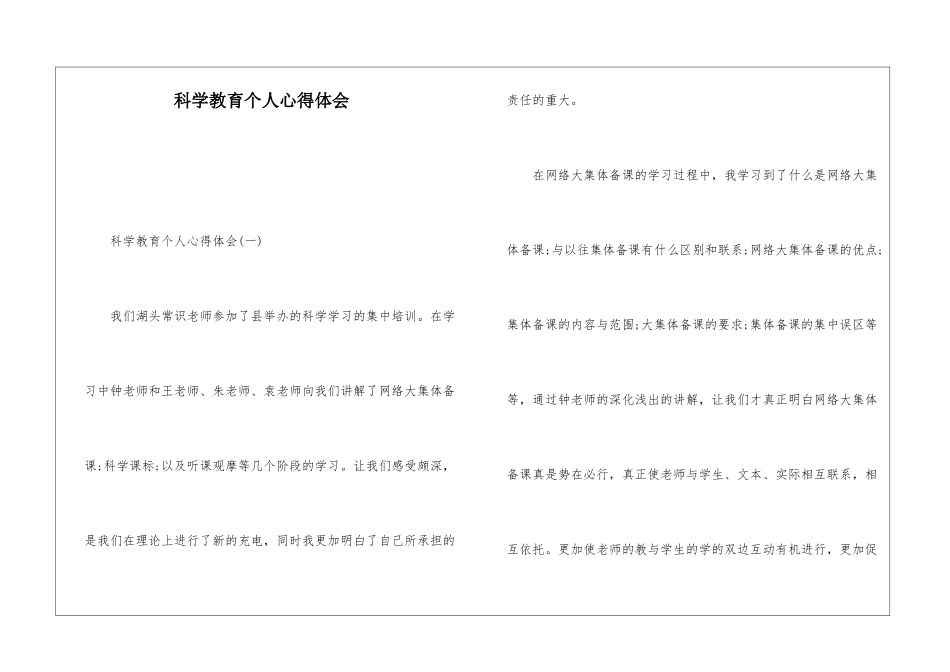 科学教育个人心得体会

科学教育个人心得体会(一)

我们湖头常识老师参加了县举办的科学学习的集中培训。在学习中钟老师和王老师、朱老师、袁老师向我们讲解了网络大集体备课;科学课标;以及听课观摩等几个阶段的学习。让我们感受颇深，是我们在理论上进行了新的充电，同时我更加明白了自己所承担的责任的重大。

在网络大集体备课的学习过程中，我学习到了什么是网络大集体备课;与以往集体备课有什么区别和联系;网络大集体备课的优点;集体备课的内容与范围;大集体备课的要求;集体备课的集中误区等等，通过钟老师的深化浅出的讲解，让我们才真正明白网络大集体备课真是势在必行，真正使老师与学生、文本、实际相互联系，相互依托。更加使老师的教与学生的学的双边互动有机进行，更加促